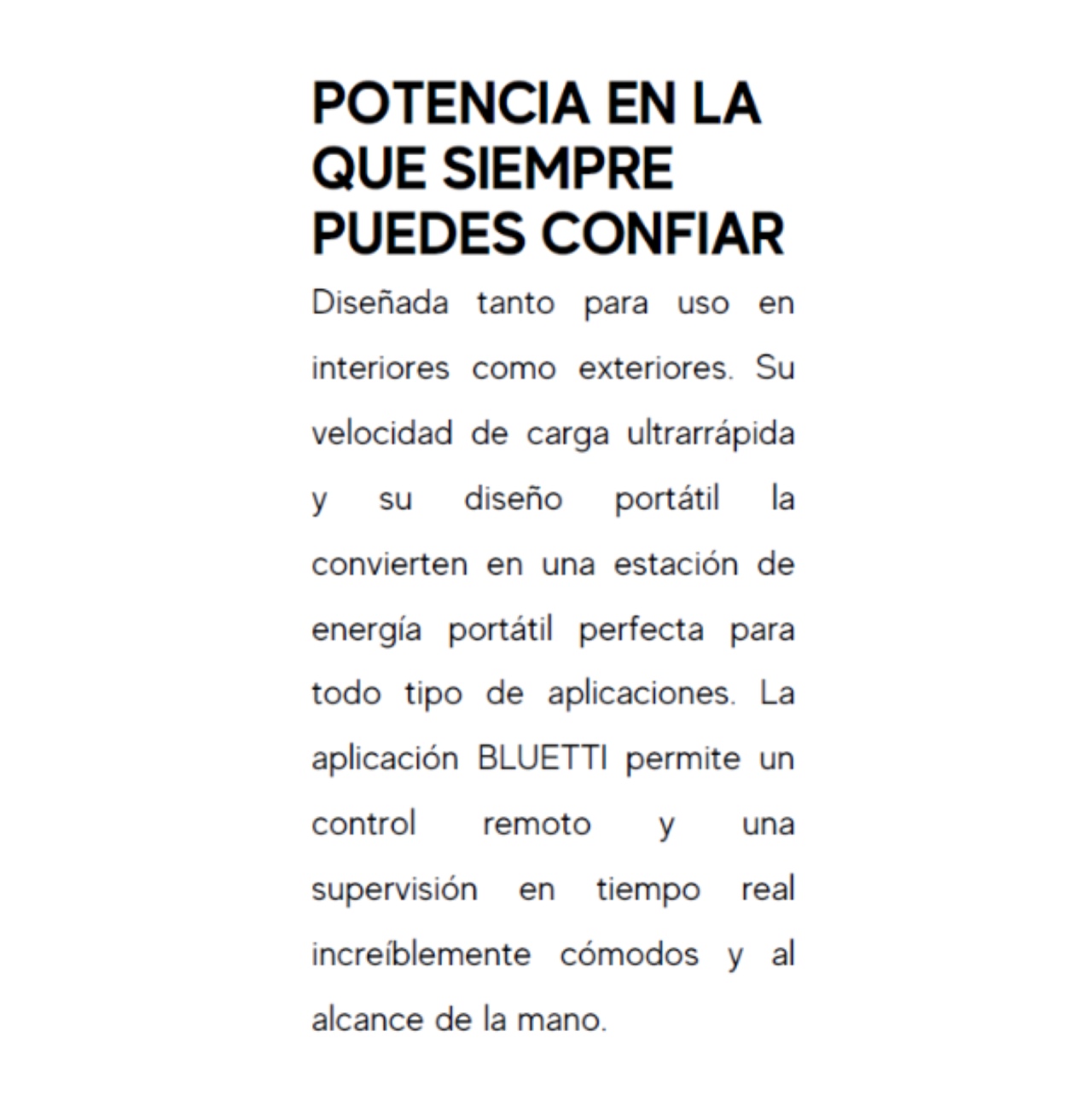 POTENCIA EN LA QUE SIEMPRE PUEDES CONFIAR

Diseñada tanto para uso en interiores como exteriores. Su velocidad de carga ultrarrápida y su diseño portátil la convierten en una estación de energía portátil perfecta para todo tipo de aplicaciones. La aplicación BLUETTI permite un control remoto y una supervisión en tiempo real increíblemente cómodos y al alcance de la mano.